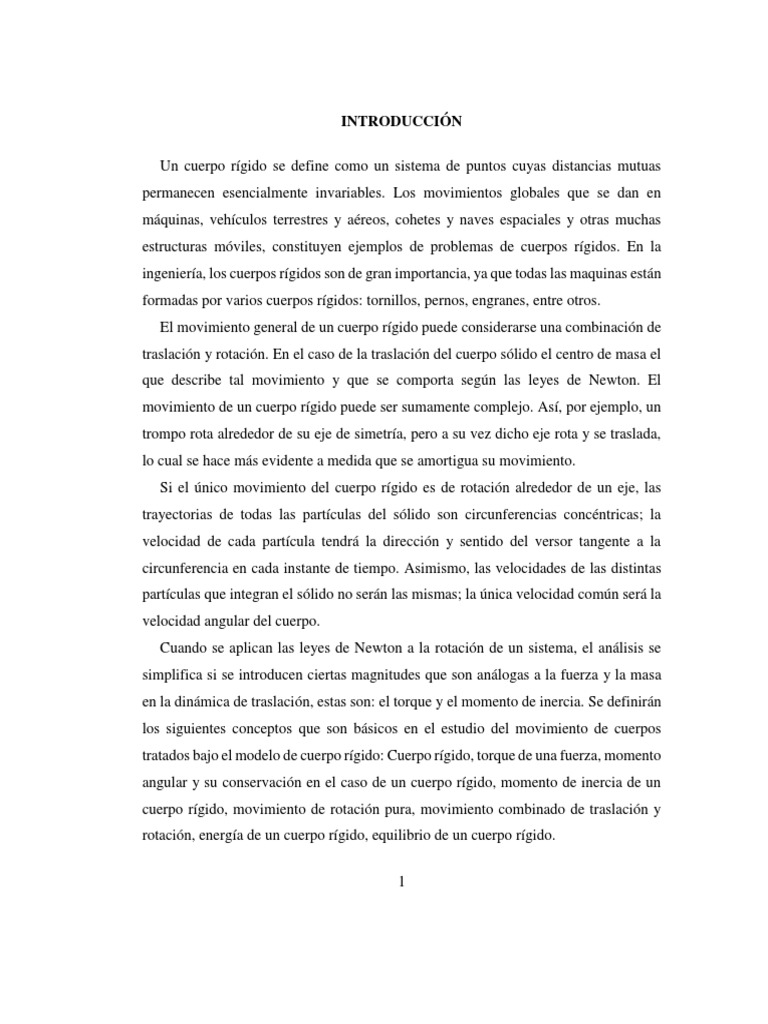 INTRODUCCIÓN

Un cuerpo rígido se define como un sistema de puntos cuyas distancias mutuas permanecen esencialmente invariables. Los movimientos globales que se dan en máquinas, vehículos terrestres y aéreos, cohetes y naves espaciales y otras muchas estructuras móviles, constituyen ejemplos de problemas de cuerpos rígidos. En la ingeniería, los cuerpos rígidos son de gran importancia, ya que todas las maquinas están formadas por varios cuerpos rígidos: tornillos, pernos, engranes, entre otros.

El movimiento general de un cuerpo rígido puede considerarse una combinación de traslación y rotación. En el caso de la traslación del cuerpo sólido el centro de masa el que describe tal movimiento y que se comporta según las leyes de Newton. El movimiento de un cuerpo rígido puede ser sumamente complejo. Así, por ejemplo, un trompo rota alrededor de su eje de simetría, pero a su vez dicho eje rota y se traslada, lo cual se hace más evidente a medida que se amortigua su movimiento.

Si el único movimiento del cuerpo rígido es de rotación alrededor de un eje, las trayectorias de todas las partículas del sólido son circunferencias concéntricas; la velocidad de cada partícula tendrá la dirección y sentido del versor tangente a la circunferencia en cada instante de tiempo. Asimismo, las velocidades de las distintas partículas que integran el sólido no serán las mismas; la única velocidad común será la velocidad angular del cuerpo.

Cuando se aplican las leyes de Newton a la rotación de un sistema, el análisis se simplifica si se introducen ciertas magnitudes que son análogas a la fuerza y la masa en la dinámica de traslación, estas son: el torque y el momento de inercia. Se definirán los siguientes conceptos que son básicos en el estudio del movimiento de cuerpos tratados bajo el modelo de cuerpo rígido: Cuerpo rígido, torque de una fuerza, momento angular y su conservación en el caso de un cuerpo rígido, momento de inercia de un cuerpo rígido, movimiento de rotación pura, movimiento combinado de traslación y rotación, energía de un cuerpo rígido, equilibrio de un cuerpo rígido.

1